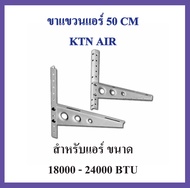 ขาแขวนแอร์ 50 CM

KTN AIR

สำหรับแอร์ ขนาด

18000 - 24000 BTU